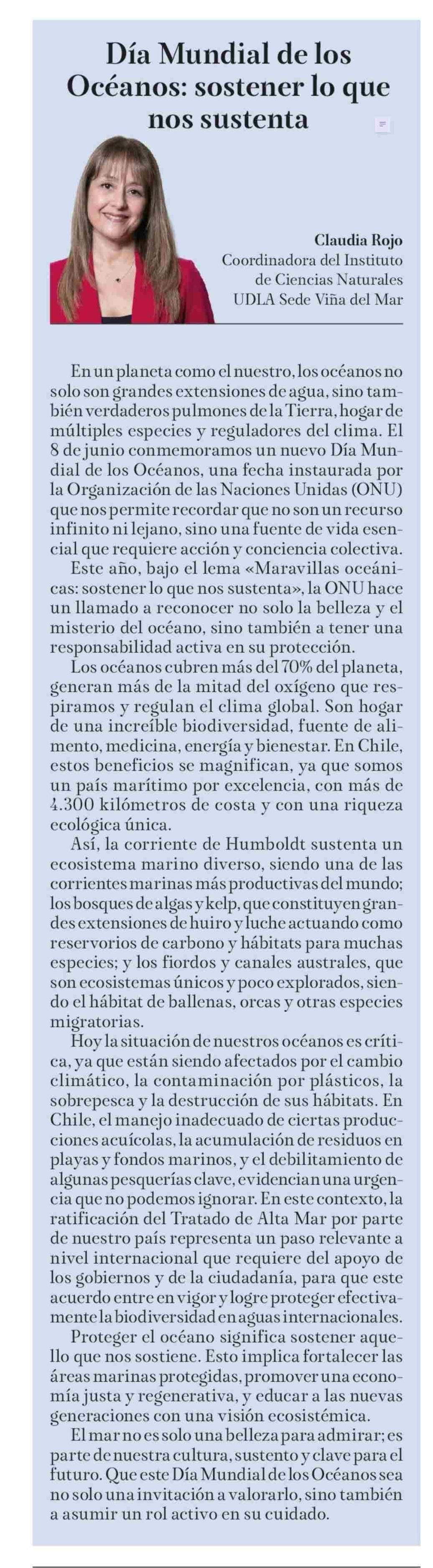 Día Mundial de los Océanos: sostener lo que nos sustenta

Claudia Rojo
Coordinadora del Instituto de Ciencias Naturales UDLA Sede Viña del Mar

En un planeta como el nuestro, los océanos no solo son grandes extensiones de agua, sino también verdaderos pulmones de la Tierra, hogar de múltiples especies y reguladores del clima. El 8 de junio conmemoramos un nuevo Día Mundial de los Océanos, una fecha instaurada por la Organización de las Naciones Unidas (ONU) que nos permite recordar que no son un recurso infinito ni lejano, sino una fuente de vida esencial que requiere acción y conciencia colectiva.

Este año, bajo el lema «Maravillas oceánicas: sostener lo que nos sustenta», la ONU hace un llamado a reconocer no solo la belleza y el misterio del océano, sino también a tener una responsabilidad activa en su protección.

Los océanos cubren más del 70% del planeta, generan más de la mitad del oxígeno que respiramos y regulan el clima global. Son hogar de una increíble biodiversidad, fuente de alimento, medicina, energía y bienestar. En Chile, estos beneficios se magnifican, ya que somos un país marítimo por excelencia, con más de 4.300 kilómetros de costa y con una riqueza ecológica única.

Así, la corriente de Humboldt sustenta un ecosistema marino diverso, siendo una de las corrientes marinas más productivas del mundo; los bosques de algas y kelp, que constituyen grandes extensiones de huiro y luche actuando como reservorios de carbono y hábitats para muchas especies; y los fiordos y canales australes, que son ecosistemas únicos y poco explorados, siendo el hábitat de ballenas, orcas y otras especies migratorias.

Hoy la situación de nuestros océanos es crítica, ya que están siendo afectados por el cambio climático, la contaminación por plásticos, la sobrepesca y la destrucción de sus hábitats. En Chile, el manejo inadecuado de ciertas producciones acuícolas, la acumulación de residuos en playas y fondos marinos, y el debilitamiento de algunas pesquerías clave, evidencian una urgencia que no podemos ignorar. En este contexto, la ratificación del Tratado de Alta Mar por parte de nuestro país representa un paso relevante a nivel internacional que requiere del apoyo de los gobiernos y de la ciudadanía, para que este acuerdo entre en vigor y logre proteger efectivamente la biodiversidad en aguas internacionales.

Proteger el océano significa sostener aquello que nos sostiene. Esto implica fortalecer las áreas marinas protegidas, promover una economía justa y regenerativa, y educar a las nuevas generaciones con una visión ecosistémica.

El mar no es solo una belleza para admirar; es parte de nuestra cultura, sustento y clave para el futuro. Que este Día Mundial de los Océanos sea no solo una invitación a valorarlo, sino también a asumir un rol activo en su cuidado.